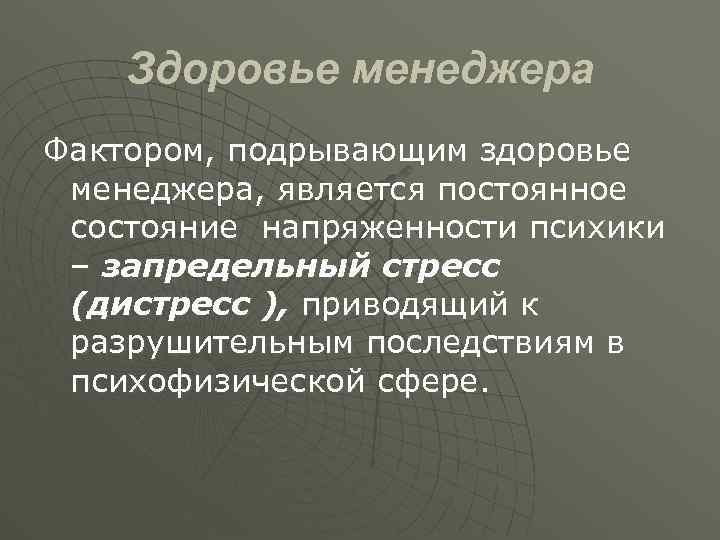 Здоровье менеджера

Фактором, подрывающим здоровье менеджера, является постоянное состояние напряженности психики – запредельный стресс (дистресс ), приводящий к разрушительным последствиям в психофизической сфере.